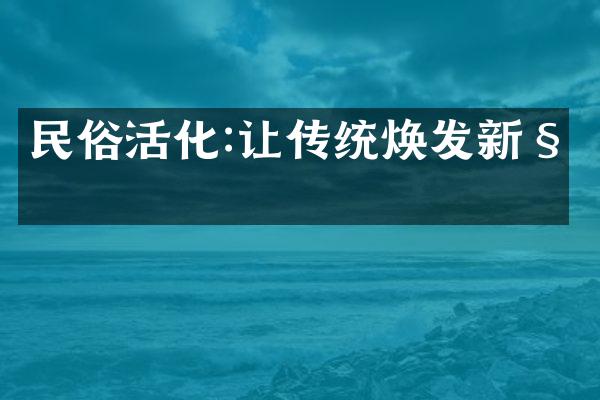 民俗活化:让传统焕发新§